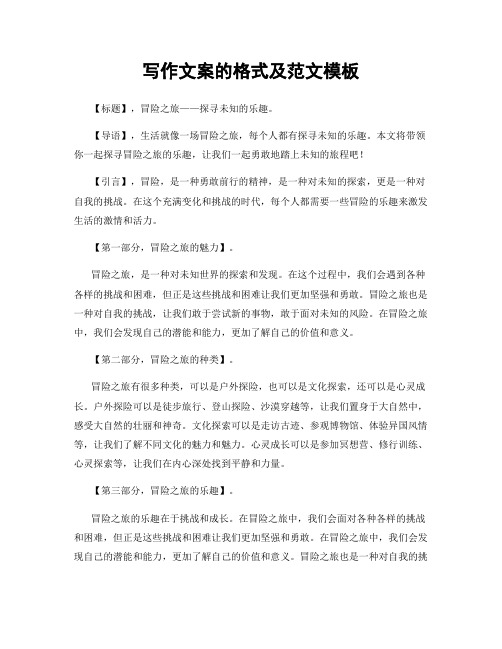 写作文案的格式及范文模板

【标题】，冒险之旅——探寻未知的乐趣。

【导语】，生活就像一场冒险之旅，每个人都有探寻未知的乐趣。本文将带领你一起探寻冒险之旅的乐趣，让我们一起勇敢地踏上未知的旅程吧！

【引言】，冒险，是一种勇敢前行的精神，是一种对未知的探索，更是一种对自我的挑战。在这个充满变化和挑战的时代，每个人都需要一些冒险的乐趣来激发生活的激情和活力。

【第一部分，冒险之旅的魅力】。

冒险之旅，是一种对未知世界的探索和发现。在这个过程中，我们会遇到各种各样的挑战和困难，但正是这些挑战和困难让我们更加坚强和勇敢。冒险之旅也是一种对自我的挑战，让我们敢于尝试新的事物，敢于面对未知的风险。在冒险之旅中，我们会发现自己的潜能和能力，更加了解自己的价值和意义。

【第二部分，冒险之旅的种类】。

冒险之旅有很多种类，可以是户外探险，也可以是文化探索，还可以是心灵成长。户外探险可以是徒步旅行、登山探险、沙漠穿越等，让我们置身于大自然中，感受大自然的壮丽和神奇。文化探索可以是走访古迹、参观博物馆、体验异国风情等，让我们了解不同文化的魅力和魅力。心灵成长可以是参加冥想营、修行训练、心灵探索等，让我们在内心深处找到平静和力量。

【第三部分，冒险之旅的乐趣】。

冒险之旅的乐趣在于挑战和成长。在冒险之旅中，我们会面对各种各样的挑战和困难，但正是这些挑战和困难让我们更加坚强和勇敢。在冒险之旅中，我们会发现自己的潜能和能力，更加了解自己的价值和意义。冒险之旅也是一种对自我的挑